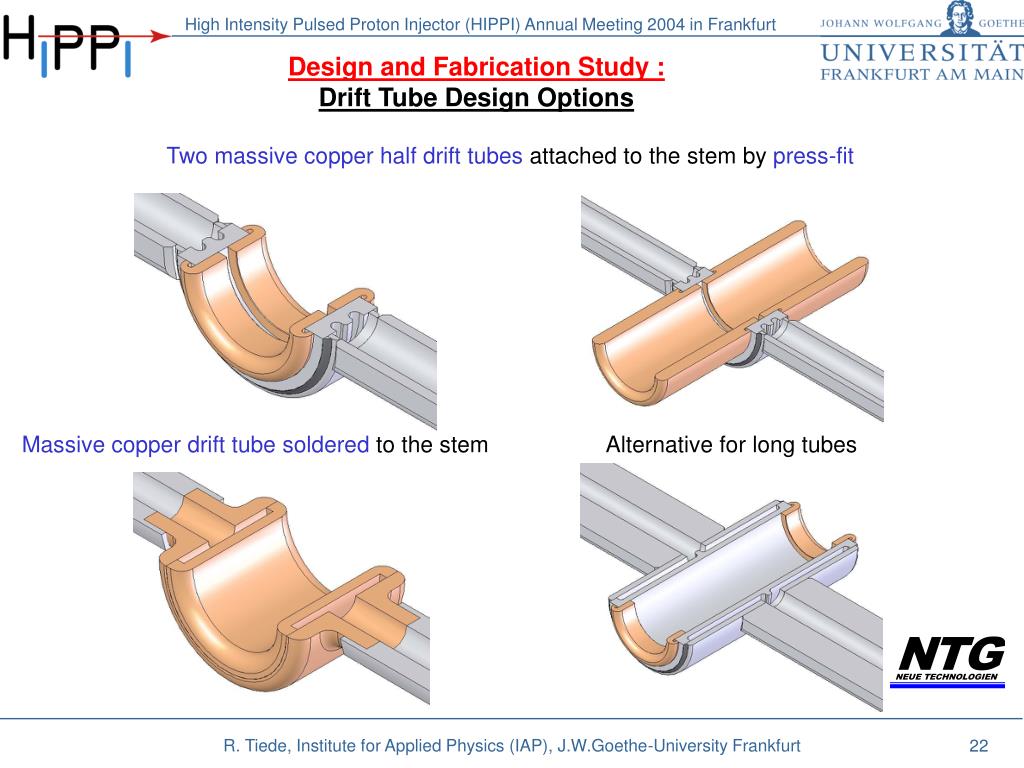 HIPPI

High Intensity Pulsed Proton Injector (HIPPI) Annual Meeting 2004 in Frankfurt

JOHANN WOLFGANG GOETHE
UNIVERSITÄT
FRANKFURT AM MAIN

Design and Fabrication Study :
Drift Tube Design Options

Two massive copper half drift tubes attached to the stem by press-fit

Massive copper drift tube soldered to the stem

Alternative for long tubes

NTG
NEUE TECHNOLOGIEN

R. Tiede, Institute for Applied Physics (IAP), J.W.Goethe-University Frankfurt

22